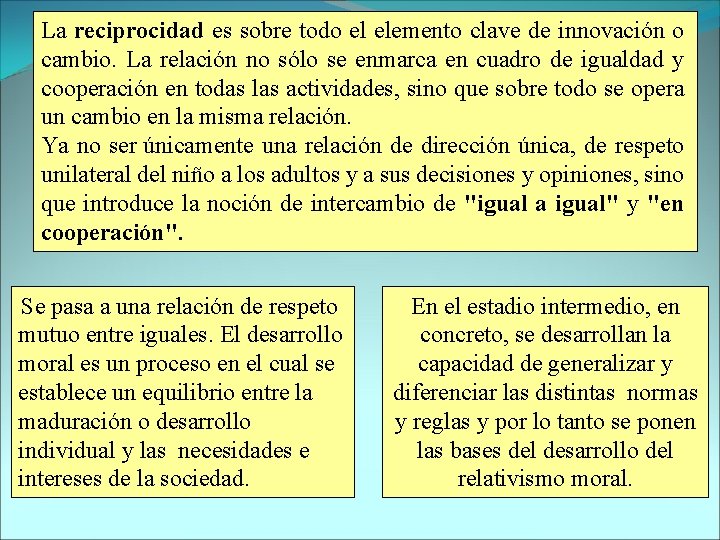 La reciprocidad es sobre todo el elemento clave de innovación o cambio. La relación no sólo se enmarca en cuadro de igualdad y cooperación en todas las actividades, sino que sobre todo se opera un cambio en la misma relación.
Ya no ser únicamente una relación de dirección única, de respeto unilateral del niño a los adultos y a sus decisiones y opiniones, sino que introduce la noción de intercambio de "igual a igual" y "en cooperación".

Se pasa a una relación de respeto mutuo entre iguales. El desarrollo moral es un proceso en el cual se establece un equilibrio entre la maduración o desarrollo individual y las necesidades e intereses de la sociedad.

En el estadio intermedio, en concreto, se desarrollan la capacidad de generalizar y diferenciar las distintas normas y reglas y por lo tanto se ponen las bases del desarrollo del relativismo moral.